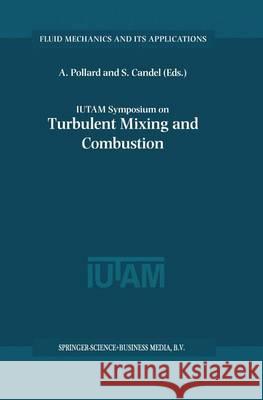 FLUID MECHANICS AND ITS APPLICATIONS

A. Pollard and S. Candel (Eds.)

IUTAM Symposium on
Turbulent Mixing and Combustion

IUTAM

SPRINGER-SCIENCE+BUSINESS MEDIA, B.V.

Kraina Książek